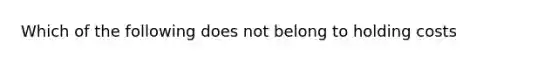 Which of the following does not belong to holding costs